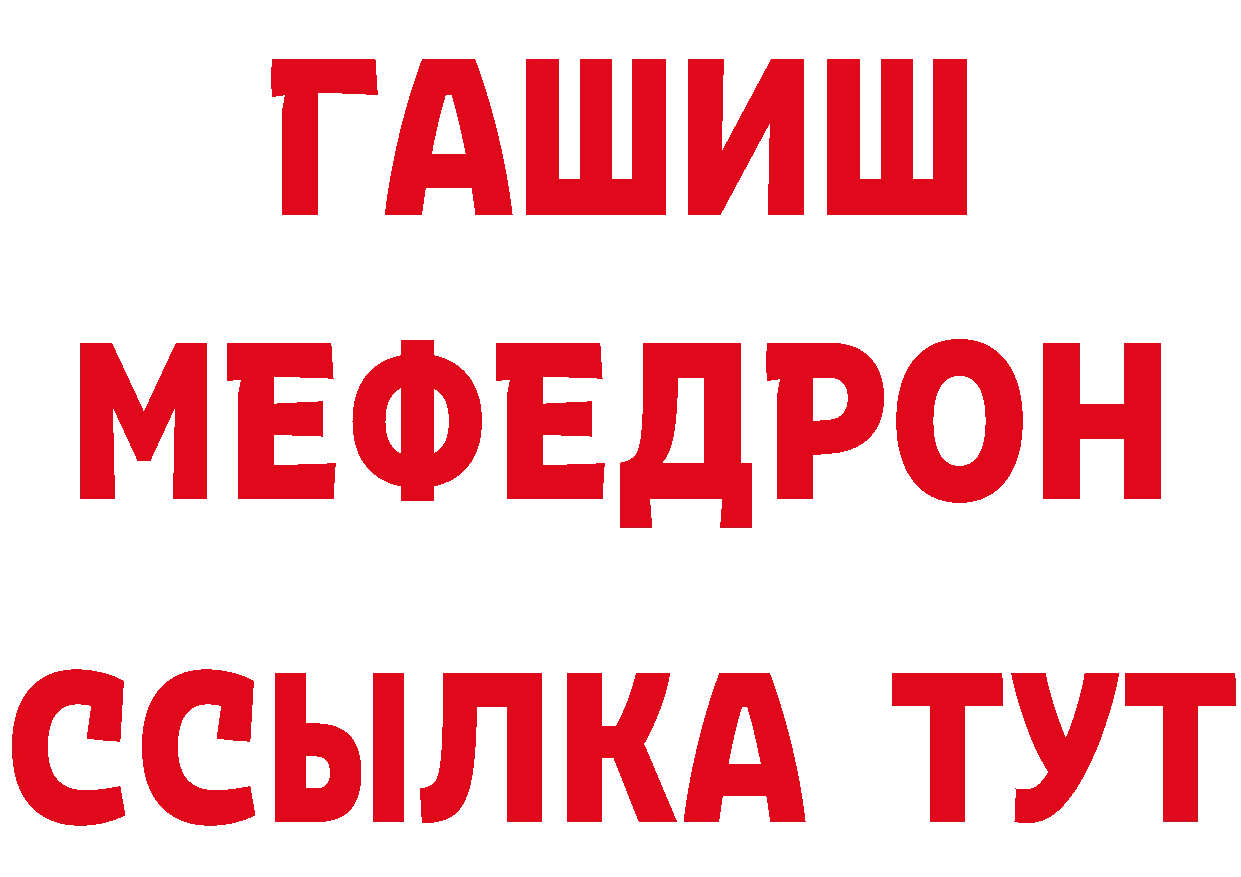 ГАШИШ
МЕФЕДРОН
ССЫЛКА ТУТ